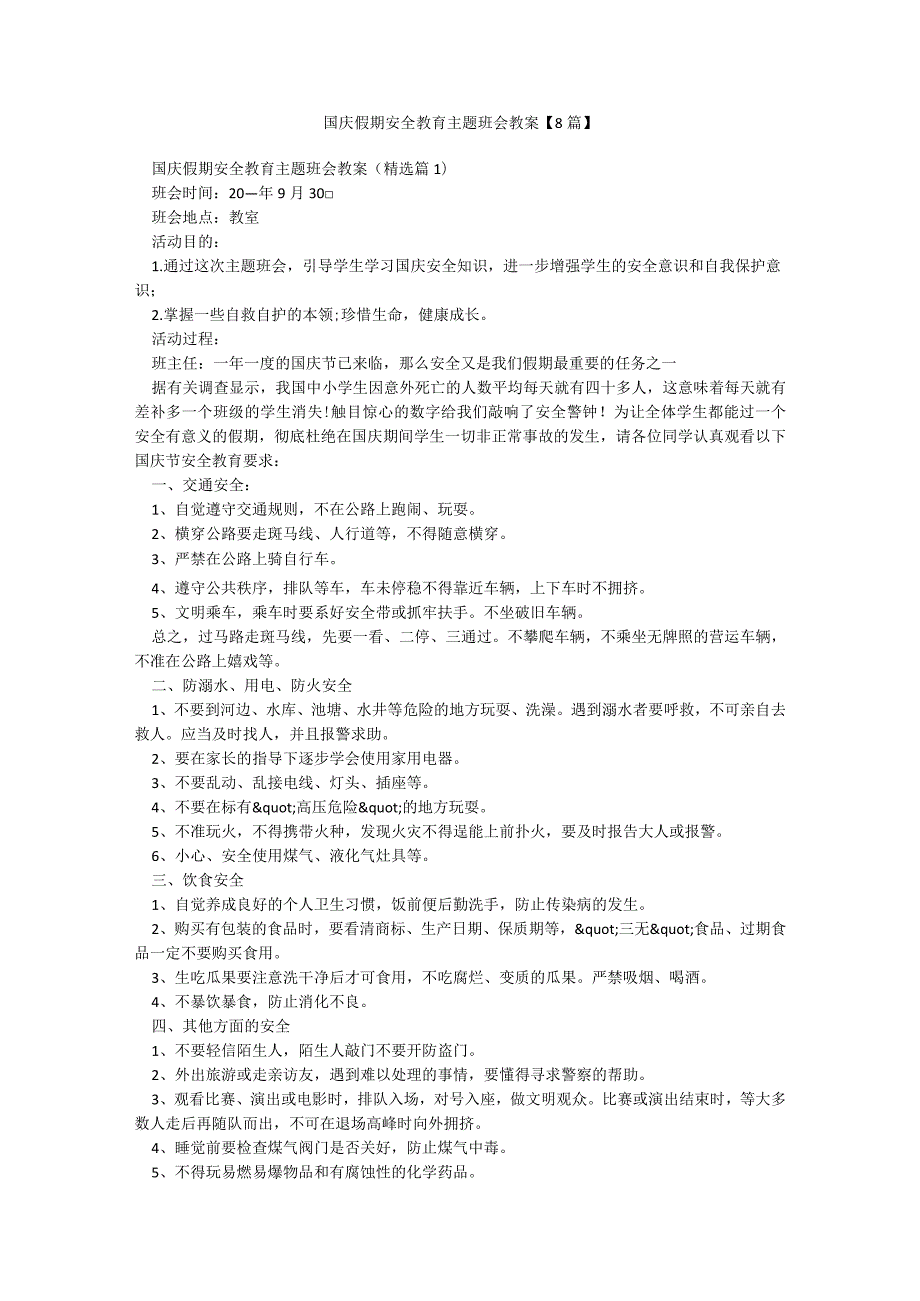 国庆假期安全教育主题班会教案【8篇】

国庆假期安全教育主题班会教案（精选篇1）

班会时间：20—年9月30□

班会地点：教室

活动目的：

1.通过这次主题班会，引导学生学习国庆安全知识，进一步增强学生的安全意识和自我保护意识;

2.掌握一些自救自护的本领;珍惜生命，健康成长。

活动过程：

班主任：一年一度的国庆节已来临，那么安全又是我们假期最重要的任务之一

据有关调查显示，我国中小学生因意外死亡的人数平均每天就有四十多人，这意味着每天就有差补多一个班级的学生消失!触目惊心的数字给我们敲响了安全警钟！为让全体学生都能过一个安全有意义的假期，彻底杜绝在国庆期间学生一切非正常事故的发生，请各位同学认真观看以下国庆节安全教育要求：

一、交通安全：

1、自觉遵守交通规则，不在公路上跑闹、玩耍。

2、横穿公路要走斑马线、人行道等，不得随意横穿。

3、严禁在公路上骑自行车。

4、遵守公共秩序，排队等车，车未停稳不得靠近车辆，上下车时不拥挤。

5、文明乘车，乘车时要系好安全带或抓牢扶手。不坐破旧车辆。

总之，过马路走斑马线，先要一看、二停、三通过。不攀爬车辆，不乘坐无牌照的营运车辆，不准在公路上嬉戏等。

二、防溺水、用电、防火安全

1、不要到河边、水库、池塘、水井等危险的地方玩耍、洗澡。遇到溺水者要呼救，不可亲自去救人。应当及时找人，并且报警求助。

2、要在家长的指导下逐步学会使用家用电器。

3、不要乱动、乱接电线、灯头、插座等。

4、不要在标有&quot;高压危险&quot;的地方玩耍。

5、不准玩火，不得携带火种，发现火灾不得逞能上前扑火，要及时报告大人或报警。

6、小心、安全使用煤气、液化气灶具等。

三、饮食安全

1、自觉养成良好的个人卫生习惯，饭前便后勤洗手，防止传染病的发生。

2、购买有包装的食品时，要看清商标、生产日期、保质期等，&quot;三无&quot;食品、过期食品一定不要购买食用。

3、生吃瓜果要注意洗干净后才可食用，不吃腐烂、变质的瓜果。严禁吸烟、喝酒。

4、不暴饮暴食，防止消化不良。

四、其他方面的安全

1、不要轻信陌生人，陌生人敲门不要开防盗门。

2、外出旅游或走亲访友，遇到难以处理的事情，要懂得寻求警察的帮助。

3、观看比赛、演出或电影时，排队入场，对号入座，做文明观众。比赛或演出结束时，等大多数人走后再随队而出，不可在退场高峰时向外拥挤。

4、睡觉前要检查煤气阀门是否关好，防止煤气中毒。

5、不得玩易燃易爆物品和有腐蚀性的化学药品。